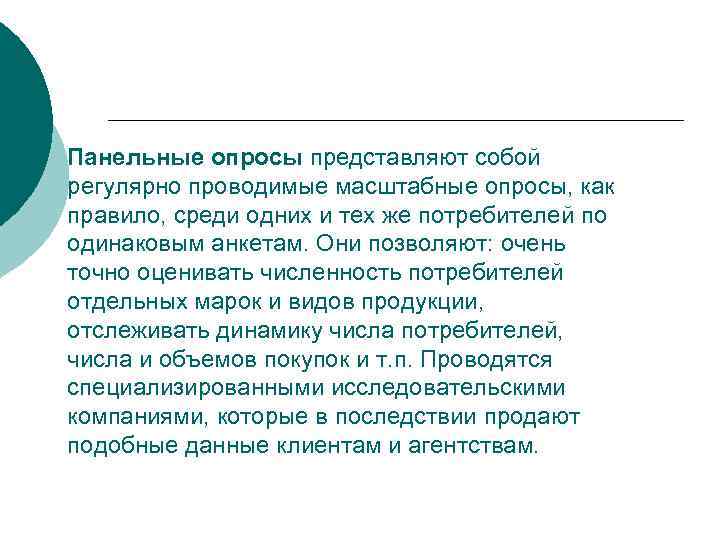 Панельные опросы представляют собой регулярно проводимые масштабные опросы, как правило, среди одних и тех же потребителей по одинаковым анкетам. Они позволяют: очень точно оценивать численность потребителей отдельных марок и видов продукции, отслеживать динамику числа потребителей, числа и объемов покупок и т.п. Проводятся специализированными исследовательскими компаниями, которые в последствии продают подобные данные клиентам и агентствам.